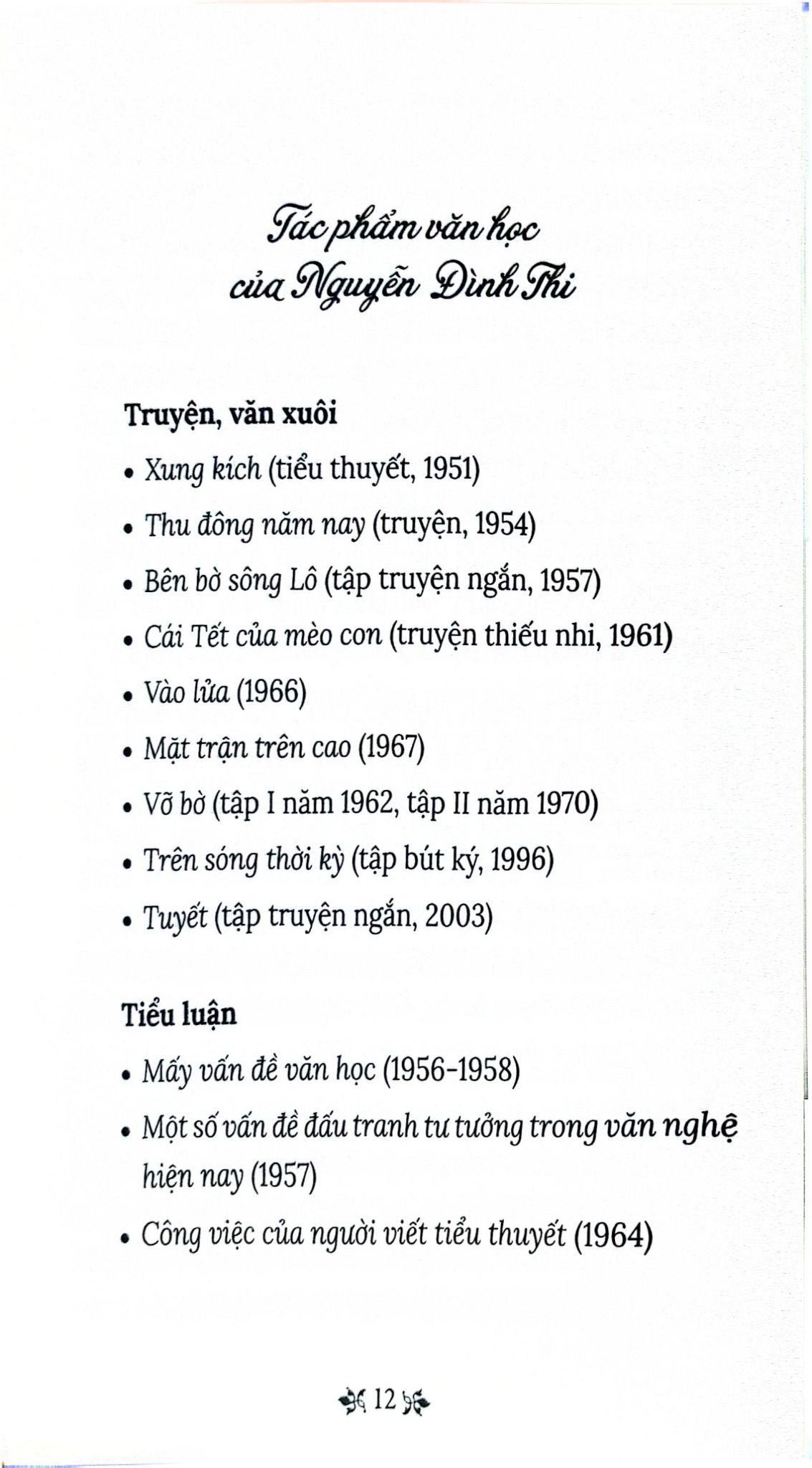 Tác phẩm văn học
của Nguyễn Đình Thi

Truyện, văn xuôi

• Xung kích (tiểu thuyết, 1951)
• Thu đông năm nay (truyện, 1954)
• Bên bờ sông Lô (tập truyện ngắn, 1957)
• Cái Tết của mèo con (truyện thiếu nhi, 1961)
• Vào lửa (1966)
• Mặt trận trên cao (1967)
• Vỡ bờ (tập I năm 1962, tập II năm 1970)
• Trên sóng thời kỳ (tập bút ký, 1996)
• Tuyết (tập truyện ngắn, 2003)

Tiểu luận

• Mấy vấn đề văn học (1956-1958)
• Một số vấn đề đấu tranh tư tưởng trong văn nghệ hiện nay (1957)
• Công việc của người viết tiểu thuyết (1964)

12